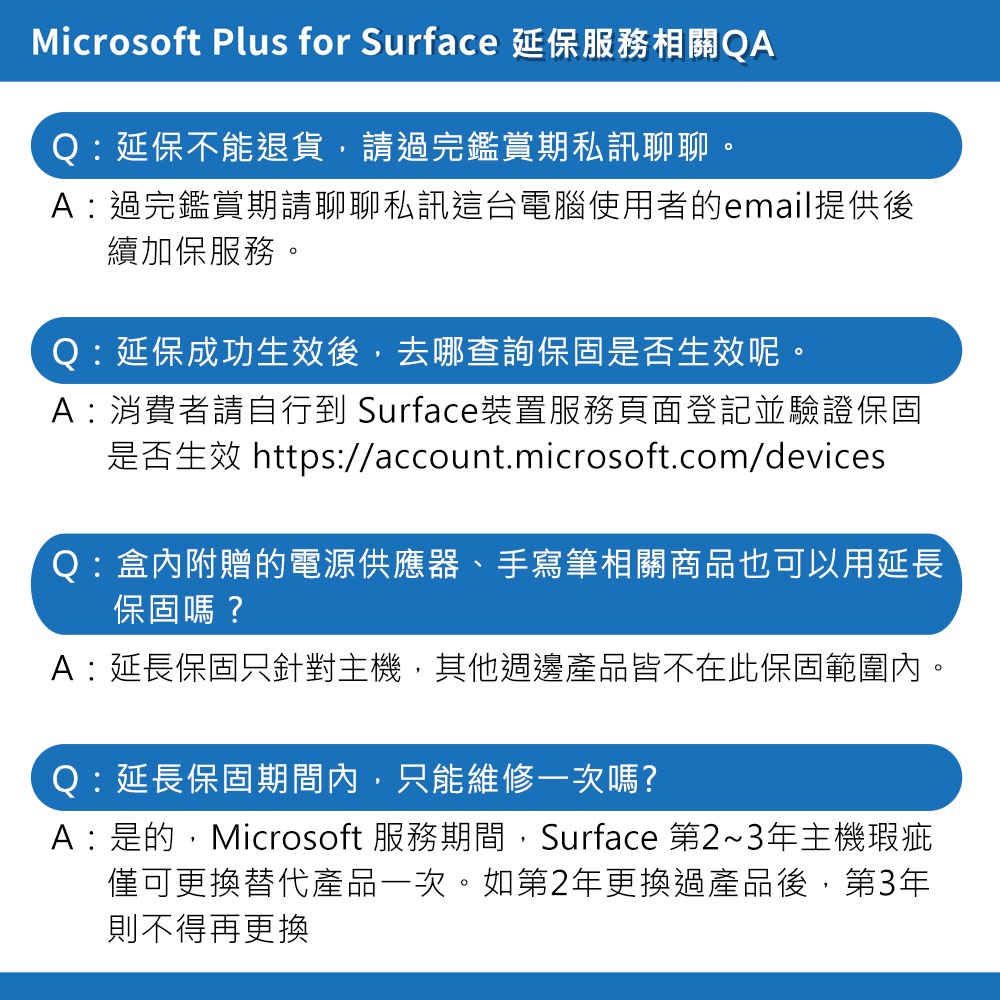 Microsoft Plus for Surface 延保服務相關QA

Q：延保不能退貨，請過完鑑賞期私訊聊聊。

A：過完鑑賞期請聊聊私訊這台電腦使用者的email提供後續加保服務。

Q：延保成功生效後，去哪查詢保固是否生效呢。

A：消費者請自行到 Surface裝置服務頁面登記並驗證保固是否生效 https://account.microsoft.com/devices

Q：盒內附贈的電源供應器、手寫筆相關商品也可以用延長保固嗎？

A：延長保固只針對主機，其他週邊產品皆不在此保固範圍內。

Q：延長保固期間內，只能維修一次嗎?

A：是的，Microsoft 服務期間，Surface 第2~3年主機瑕疵僅可更換替代產品一次。如第2年更換過產品後，第3年則不得再更換